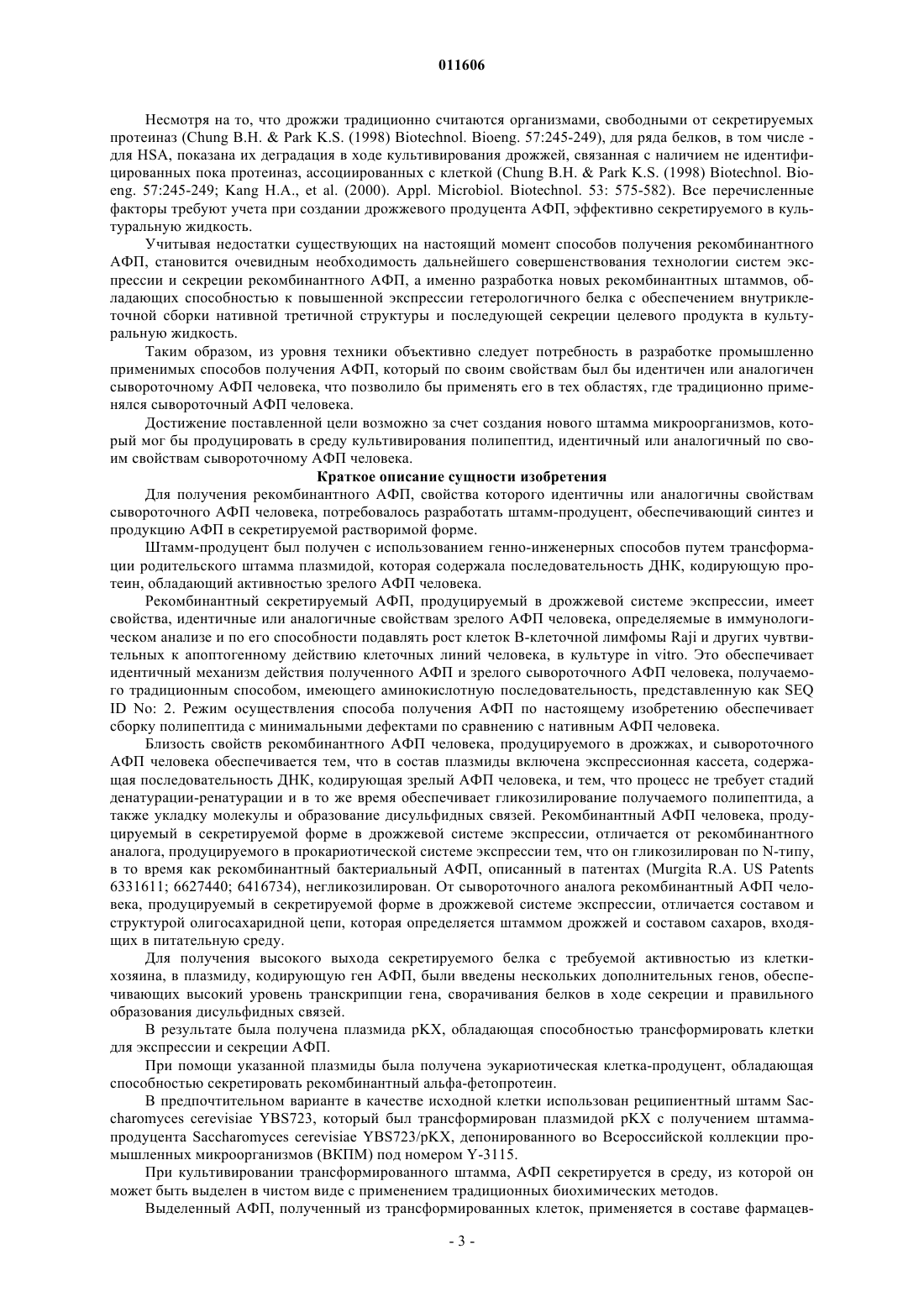 011606

Несмотря на то, что дрожжи традиционно считаются организмами, свободными от секретируемых протеиназ (Chung B.H. & Park K.S. (1998) Biotechnol. Bioeng. 57:245-249), для ряда белков, в том числе - для HSA, показана их деградация в ходе культивирования дрожжей, связанная с наличием не идентифицированных пока протеиназ, ассоциированных с клеткой (Chung B.H. & Park K.S. (1998) Biotechnol. Bioeng. 57:245-249; Kang H.A., et al. (2000). Appl. Microbiol. Biotechnol. 53: 575-582). Все перечисленные факторы требуют учета при создании дрожжевого продуцента АФП, эффективно секретируемого в культуральную жидкость.

Учитывая недостатки существующих на настоящий момент способов получения рекомбинантного АФП, становится очевидным необходимость дальнейшего совершенствования технологии систем экспрессии и секреции рекомбинантного АФП, а именно разработка новых рекомбинантных штаммов, обладающих способностью к повышенной экспрессии гетерологичного белка с обеспечением внутриклеточной сборки нативной третичной структуры и последующей секреции целевого продукта в культуральную жидкость.

Таким образом, из уровня техники объективно следует потребность в разработке промышленно применимых способов получения АФП, который по своим свойствам был бы идентичен или аналогичен сывороточному АФП человека, что позволило бы применять его в тех областях, где традиционно применялся сывороточный АФП человека.

Достижение поставленной цели возможно за счет создания нового штамма микроорганизмов, который мог бы продуцировать в среду культивирования полипептид, идентичный или аналогичный по своим свойствам сывороточному АФП человека.

Краткое описание сущности изобретения

Для получения рекомбинантного АФП, свойства которого идентичны или аналогичны свойствам сывороточного АФП человека, потребовалось разработать штамм-продуцент, обеспечивающий синтез и продукцию АФП в секретируемой растворимой форме.

Штамм-продуцент был получен с использованием генно-инженерных способов путем трансформации родительского штамма плазмидой, которая содержала последовательность ДНК, кодирующую протеин, обладающий активностью зрелого АФП человека.

Рекомбинантный секретируемый АФП, продуцируемый в дрожжевой системе экспрессии, имеет свойства, идентичные или аналогичные свойствам зрелого АФП человека, определяемые в иммунологическом анализе и по его способности подавлять рост клеток В-клеточной лимфомы Raji и других чувствительных к апоптогенному действию клеточных линий человека, в культуре in vitro. Это обеспечивает идентичный механизм действия полученного АФП и зрелого сывороточного АФП человека, получаемого традиционным способом, имеющего аминокислотную последовательность, представленную как SEQ ID No: 2. Режим осуществления способа получения АФП по настоящему изобретению обеспечивает сборку полипептида с минимальными дефектами по сравнению с нативным АФП человека.

Близость свойств рекомбинантного АФП человека, продуцируемого в дрожжах, и сывороточного АФП человека обеспечивается тем, что в состав плазмиды включена экспрессионная кассета, содержащая последовательность ДНК, кодирующая зрелый АФП человека, и тем, что процесс не требует стадий денатурации-ренатурации и в то же время обеспечивает гликозилирование получаемого полипептида, а также укладку молекулы и образование дисульфидных связей. Рекомбинантный АФП человека, продуцируемый в секретируемой форме в дрожжевой системе экспрессии, отличается от рекомбинантного аналога, продуцируемого в прокариотической системе экспрессии тем, что он гликозилирован по N-типу, в то время как рекомбинантный бактериальный АФП, описанный в патентах (Murgita R.A. US Patents 6331611; 6627440; 6416734), негликозилирован. От сывороточного аналога рекомбинантный АФП человека, продуцируемый в секретируемой форме в дрожжевой системе экспрессии, отличается составом и структурой олигосахаридной цепи, которая определяется штаммом дрожжей и составом сахаров, входящих в питательную среду.

Для получения высокого выхода секретируемого белка с требуемой активностью из клетки-хозяина, в плазмиду, кодирующую ген АФП, были введены нескольких дополнительных генов, обеспечивающих высокий уровень транскрипции гена, сворачивания белков в ходе секреции и правильного образования дисульфидных связей.

В результате была получена плазмида pKX, обладающая способностью трансформировать клетки для экспрессии и секреции АФП.

При помощи указанной плазмиды была получена эукариотическая клетка-продуцент, обладающая способностью секретировать рекомбинантный альфа-фетопротеин.

В предпочтительном варианте в качестве исходной клетки использован реципиентный штамм Saccharomyces cerevisiae YBS723, который был трансформирован плазмидой pKX с получением штамма-продуцента Saccharomyces cerevisiae YBS723/pKX, депонированного во Всероссийской коллекции промышленных микроорганизмов (ВКПМ) под номером Y-3115.

При культивировании трансформированного штамма, АФП секретируется в среду, из которой он может быть выделен в чистом виде с применением традиционных биохимических методов.

Выделенный АФП, полученный из трансформированных клеток, применяется в составе фармацев-

- 3 -